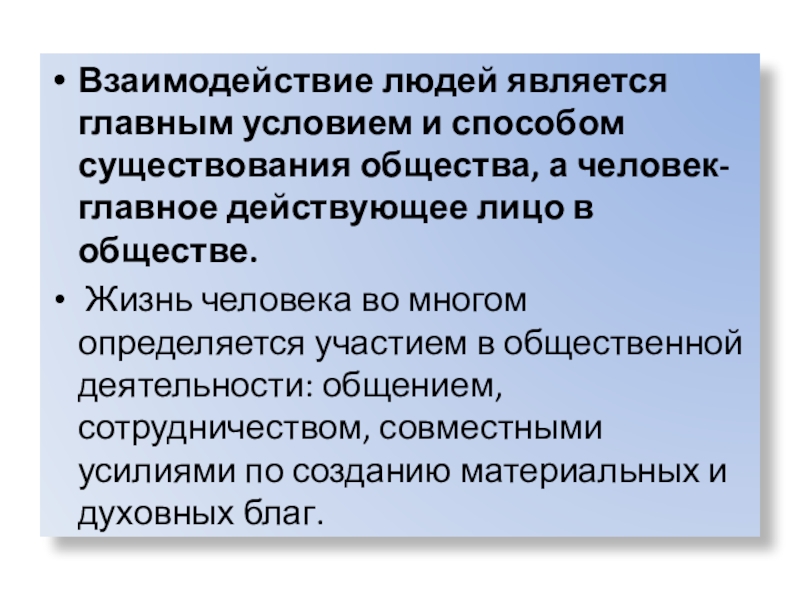 • Взаимодействие людей является главным условием и способом существования общества, а человек-главное действующее лицо в обществе.

• Жизнь человека во многом определяется участием в общественной деятельности: общением, сотрудничеством, совместными усилиями по созданию материальных и духовных благ.